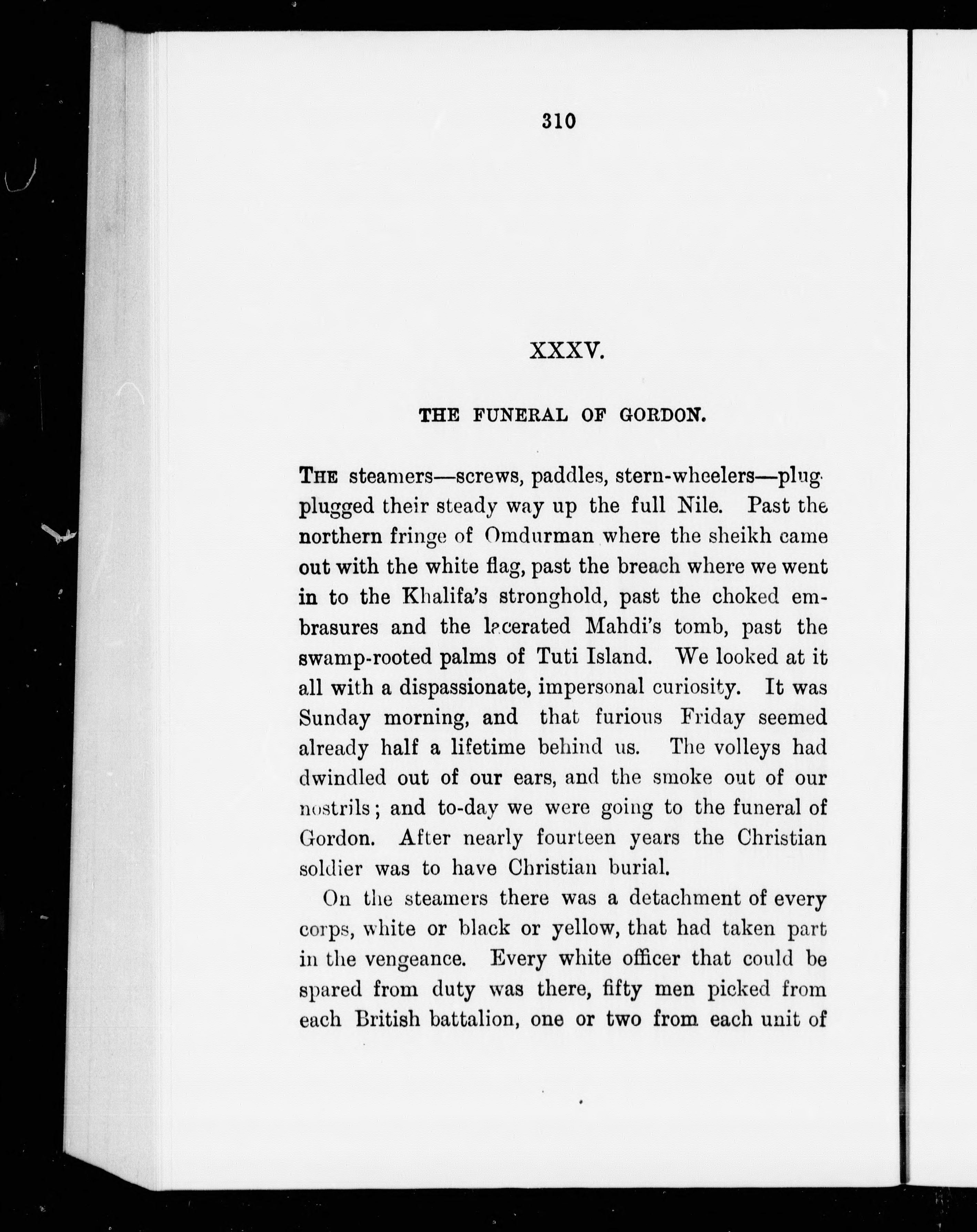 310

XXXV.

THE FUNERAL OF GORDON.

THE steamers—screws, paddles, stern-wheelers—plug-plugged their steady way up the full Nile. Past the northern fringe of Omdurman where the sheikh came out with the white flag, past the breach where we went in to the Khalifa's stronghold, past the choked embrasures and the lacerated Mahdi's tomb, past the swamp-rooted palms of Tuti Island. We looked at it all with a dispassionate, impersonal curiosity. It was Sunday morning, and that furious Friday seemed already half a lifetime behind us. The volleys had dwindled out of our ears, and the smoke out of our nostrils; and to-day we were going to the funeral of Gordon. After nearly fourteen years the Christian soldier was to have Christian burial.

On the steamers there was a detachment of every corps, white or black or yellow, that had taken part in the vengeance. Every white officer that could be spared from duty was there, fifty men picked from each British battalion, one or two from each unit of